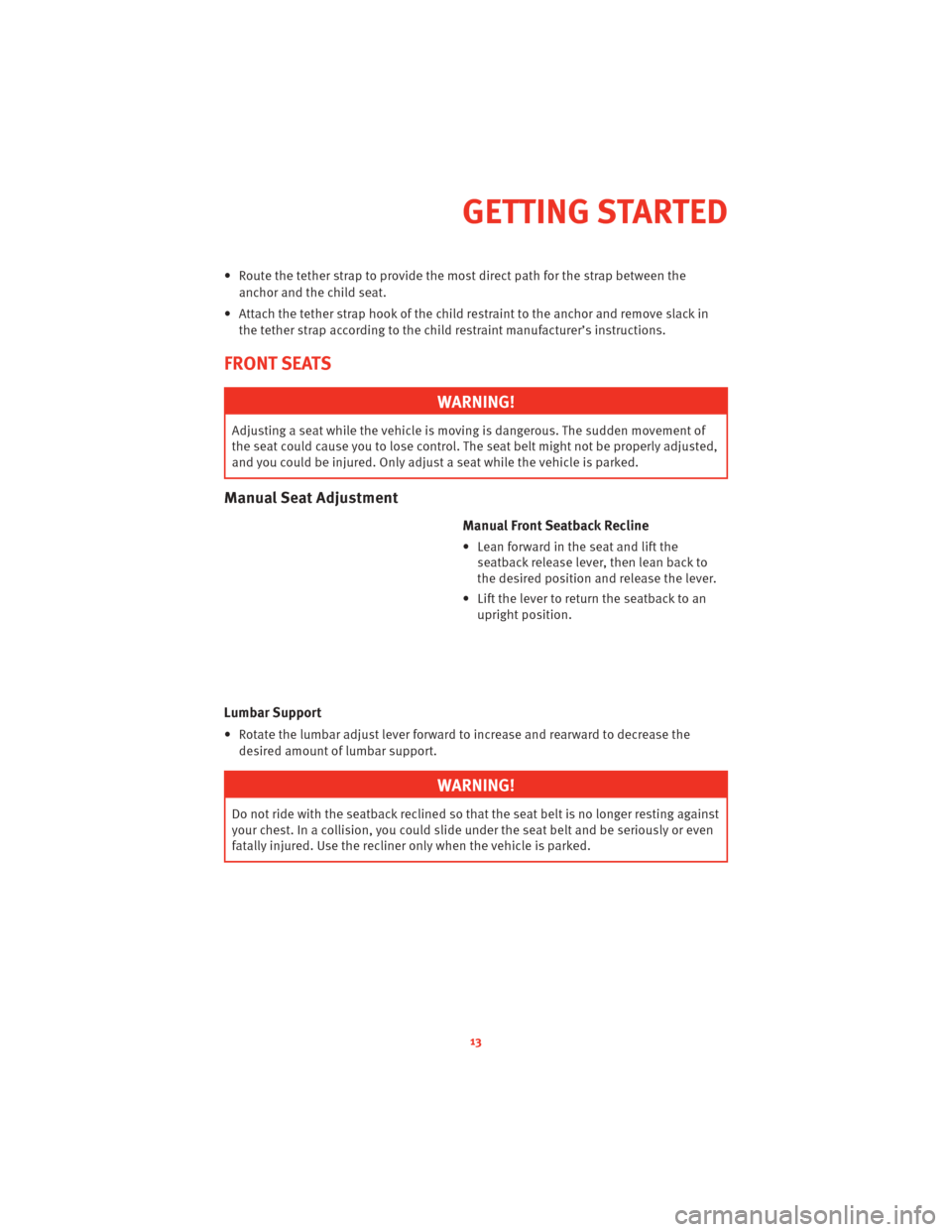 GETTING STARTED

• Route the tether strap to provide the most direct path for the strap between the anchor and the child seat.

• Attach the tether strap hook of the child restraint to the anchor and remove slack in the tether strap according to the child restraint manufacturer's instructions.

FRONT SEATS

WARNING!

Adjusting a seat while the vehicle is moving is dangerous. The sudden movement of the seat could cause you to lose control. The seat belt might not be properly adjusted, and you could be injured. Only adjust a seat while the vehicle is parked.

Manual Seat Adjustment

Manual Front Seatback Recline

• Lean forward in the seat and lift the seatback release lever, then lean back to the desired position and release the lever.

• Lift the lever to return the seatback to an upright position.

Lumbar Support

• Rotate the lumbar adjust lever forward to increase and rearward to decrease the desired amount of lumbar support.

WARNING!

Do not ride with the seatback reclined so that the seat belt is no longer resting against your chest. In a collision, you could slide under the seat belt and be seriously or even fatally injured. Use the recliner only when the vehicle is parked.

13

carmanualsonline.info